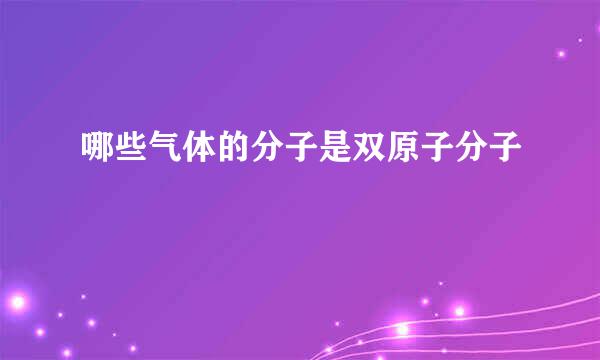 哪些气体的分子是双原子分子